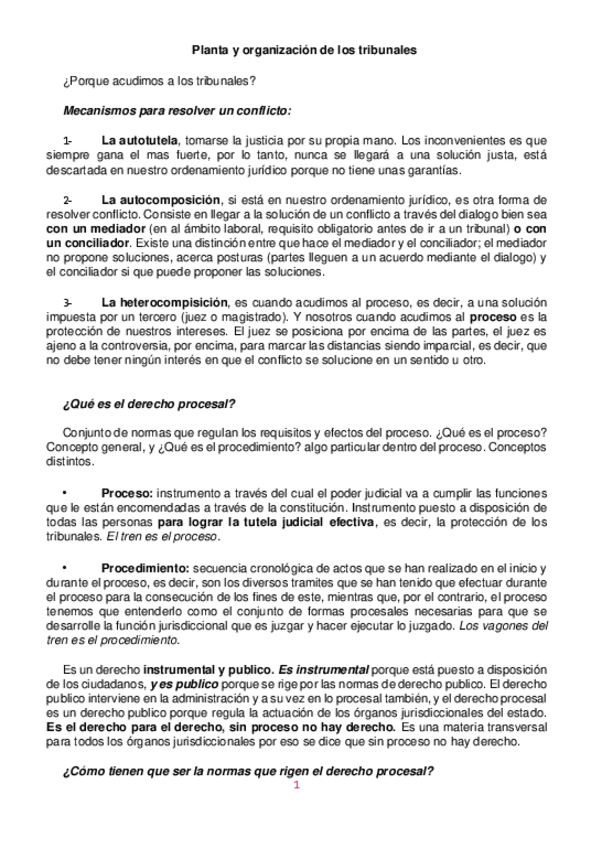 Planta y organización de los tribunales

¿Porque acudimos a los tribunales?

Mecanismos para resolver un conflicto:

1- La autotutela, tomarse la justicia por su propia mano. Los inconvenientes es que siempre gana el mas fuerte, por lo tanto, nunca se llegará a una solución justa, está descartada en nuestro ordenamiento jurídico porque no tiene unas garantías.

2- La autocomposición, si está en nuestro ordenamiento jurídico, es otra forma de resolver conflicto. Consiste en llegar a la solución de un conflicto a través del dialogo bien sea con un mediador (en al ámbito laboral, requisito obligatorio antes de ir a un tribunal) o con un conciliador. Existe una distinción entre que hace el mediador y el conciliador; el mediador no propone soluciones, acerca posturas (partes lleguen a un acuerdo mediante el dialogo) y el conciliador si que puede proponer las soluciones.

3- La heterocompisición, es cuando acudimos al proceso, es decir, a una solución impuesta por un tercero (juez o magistrado). Y nosotros cuando acudimos al proceso es la protección de nuestros intereses. El juez se posiciona por encima de las partes, el juez es ajeno a la controversia, por encima, para marcar las distancias siendo imparcial, es decir, que no debe tener ningún interés en que el conflicto se solucione en un sentido u otro.

¿Qué es el derecho procesal?

Conjunto de normas que regulan los requisitos y efectos del proceso. ¿Qué es el proceso? Concepto general, y ¿Qué es el procedimiento? algo particular dentro del proceso. Conceptos distintos.

• Proceso: instrumento a través del cual el poder judicial va a cumplir las funciones que le están encomendadas a través de la constitución. Instrumento puesto a disposición de todas las personas para lograr la tutela judicial efectiva, es decir, la protección de los tribunales. El tren es el proceso.

• Procedimiento: secuencia cronológica de actos que se han realizado en el inicio y durante el proceso, es decir, son los diversos tramites que se han tenido que efectuar durante el proceso para la consecución de los fines de este, mientras que, por el contrario, el proceso tenemos que entenderlo como el conjunto de formas procesales necesarias para que se desarrolle la función jurisdiccional que es juzgar y hacer ejecutar lo juzgado. Los vagones del tren es el procedimiento.

Es un derecho instrumental y publico. Es instrumental porque está puesto a disposición de los ciudadanos, y es publico porque se rige por las normas de derecho publico. El derecho publico interviene en la administración y a su vez en lo procesal también, y el derecho procesal es un derecho publico porque regula la actuación de los órganos jurisdiccionales del estado. Es el derecho para el derecho, sin proceso no hay derecho. Es una materia transversal para todos los órganos jurisdiccionales por eso se dice que sin proceso no hay derecho.

¿Cómo tienen que ser la normas que rigen el derecho procesal?

1